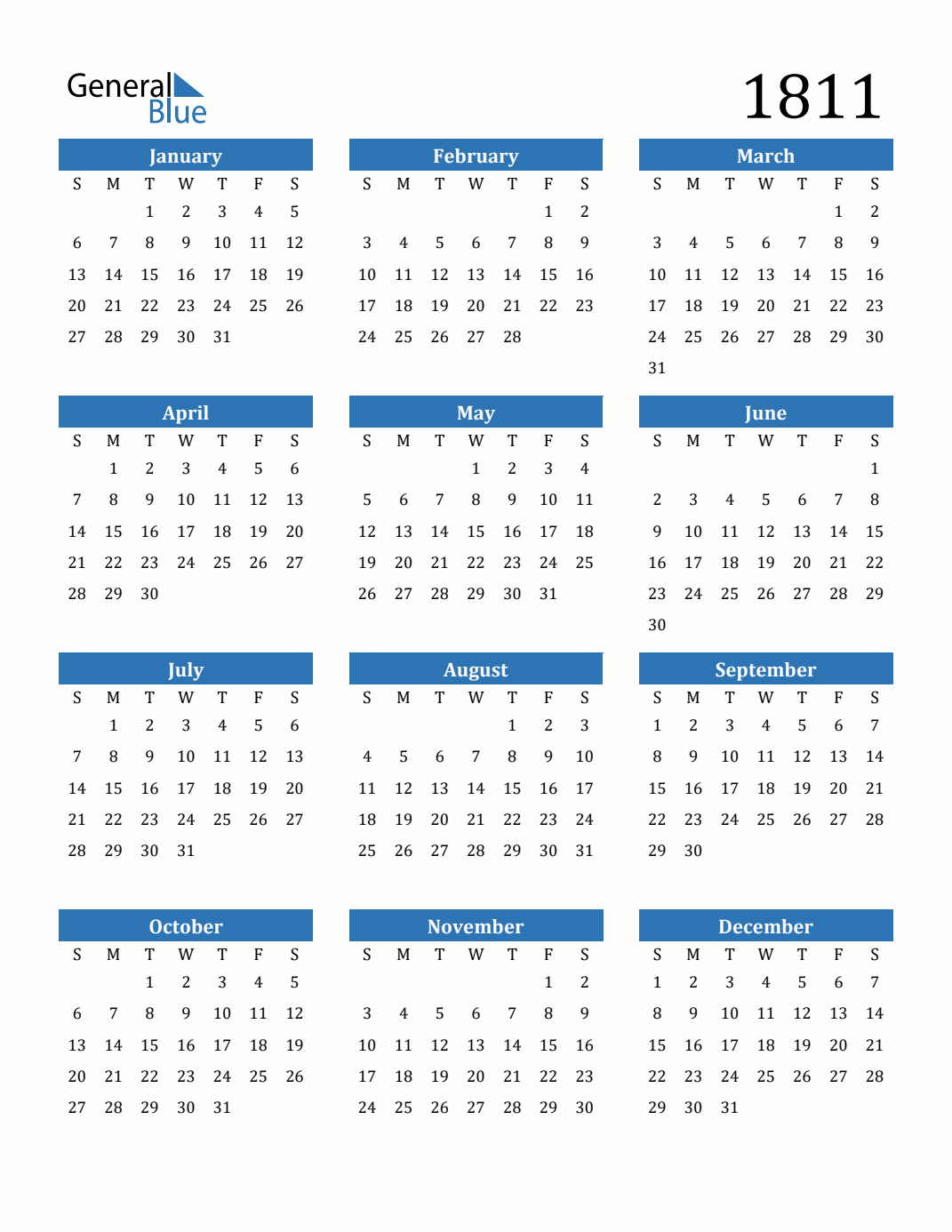 General Blue

1811

January

| S | M | T | W | T | F | S |
|---|---|---|---|---|---|---|
| | | 1 | 2 | 3 | 4 | 5 |
| 6 | 7 | 8 | 9 | 10 | 11 | 12 |
| 13 | 14 | 15 | 16 | 17 | 18 | 19 |
| 20 | 21 | 22 | 23 | 24 | 25 | 26 |
| 27 | 28 | 29 | 30 | 31 | | |

February

| S | M | T | W | T | F | S |
|---|---|---|---|---|---|---|
| | | | | | 1 | 2 |
| 3 | 4 | 5 | 6 | 7 | 8 | 9 |
| 10 | 11 | 12 | 13 | 14 | 15 | 16 |
| 17 | 18 | 19 | 20 | 21 | 22 | 23 |
| 24 | 25 | 26 | 27 | 28 | | |

March

| S | M | T | W | T | F | S |
|---|---|---|---|---|---|---|
| | | | | | 1 | 2 |
| 3 | 4 | 5 | 6 | 7 | 8 | 9 |
| 10 | 11 | 12 | 13 | 14 | 15 | 16 |
| 17 | 18 | 19 | 20 | 21 | 22 | 23 |
| 24 | 25 | 26 | 27 | 28 | 29 | 30 |
| 31 | | | | | | |

April

| S | M | T | W | T | F | S |
|---|---|---|---|---|---|---|
| | 1 | 2 | 3 | 4 | 5 | 6 |
| 7 | 8 | 9 | 10 | 11 | 12 | 13 |
| 14 | 15 | 16 | 17 | 18 | 19 | 20 |
| 21 | 22 | 23 | 24 | 25 | 26 | 27 |
| 28 | 29 | 30 | | | | |

May

| S | M | T | W | T | F | S |
|---|---|---|---|---|---|---|
| | | | 1 | 2 | 3 | 4 |
| 5 | 6 | 7 | 8 | 9 | 10 | 11 |
| 12 | 13 | 14 | 15 | 16 | 17 | 18 |
| 19 | 20 | 21 | 22 | 23 | 24 | 25 |
| 26 | 27 | 28 | 29 | 30 | 31 | |

June

| S | M | T | W | T | F | S |
|---|---|---|---|---|---|---|
| | | | | | | 1 |
| 2 | 3 | 4 | 5 | 6 | 7 | 8 |
| 9 | 10 | 11 | 12 | 13 | 14 | 15 |
| 16 | 17 | 18 | 19 | 20 | 21 | 22 |
| 23 | 24 | 25 | 26 | 27 | 28 | 29 |
| 30 | | | | | | |

July

| S | M | T | W | T | F | S |
|---|---|---|---|---|---|---|
| | 1 | 2 | 3 | 4 | 5 | 6 |
| 7 | 8 | 9 | 10 | 11 | 12 | 13 |
| 14 | 15 | 16 | 17 | 18 | 19 | 20 |
| 21 | 22 | 23 | 24 | 25 | 26 | 27 |
| 28 | 29 | 30 | 31 | | | |

August

| S | M | T | W | T | F | S |
|---|---|---|---|---|---|---|
| | | | | 1 | 2 | 3 |
| 4 | 5 | 6 | 7 | 8 | 9 | 10 |
| 11 | 12 | 13 | 14 | 15 | 16 | 17 |
| 18 | 19 | 20 | 21 | 22 | 23 | 24 |
| 25 | 26 | 27 | 28 | 29 | 30 | 31 |

September

| S | M | T | W | T | F | S |
|---|---|---|---|---|---|---|
| 1 | 2 | 3 | 4 | 5 | 6 | 7 |
| 8 | 9 | 10 | 11 | 12 | 13 | 14 |
| 15 | 16 | 17 | 18 | 19 | 20 | 21 |
| 22 | 23 | 24 | 25 | 26 | 27 | 28 |
| 29 | 30 | | | | | |

October

| S | M | T | W | T | F | S |
|---|---|---|---|---|---|---|
| | | 1 | 2 | 3 | 4 | 5 |
| 6 | 7 | 8 | 9 | 10 | 11 | 12 |
| 13 | 14 | 15 | 16 | 17 | 18 | 19 |
| 20 | 21 | 22 | 23 | 24 | 25 | 26 |
| 27 | 28 | 29 | 30 | 31 | | |

November

| S | M | T | W | T | F | S |
|---|---|---|---|---|---|---|
| | | | | | 1 | 2 |
| 3 | 4 | 5 | 6 | 7 | 8 | 9 |
| 10 | 11 | 12 | 13 | 14 | 15 | 16 |
| 17 | 18 | 19 | 20 | 21 | 22 | 23 |
| 24 | 25 | 26 | 27 | 28 | 29 | 30 |

December

| S | M | T | W | T | F | S |
|---|---|---|---|---|---|---|
| 1 | 2 | 3 | 4 | 5 | 6 | 7 |
| 8 | 9 | 10 | 11 | 12 | 13 | 14 |
| 15 | 16 | 17 | 18 | 19 | 20 | 21 |
| 22 | 23 | 24 | 25 | 26 | 27 | 28 |
| 29 | 30 | 31 | | | | |